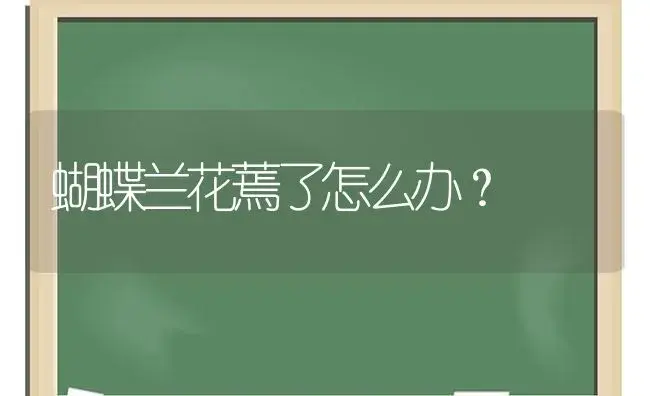 蝴蝶兰花蔫了怎么办？